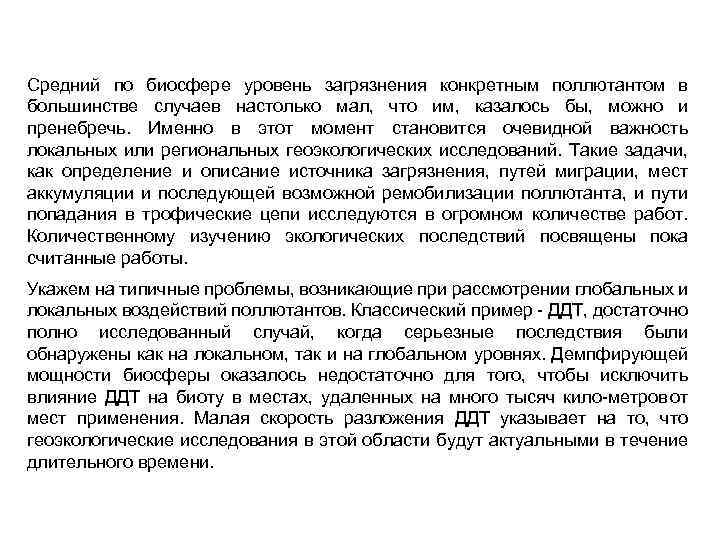 Средний по биосфере уровень загрязнения конкретным поллютантом в большинстве случаев настолько мал, что им, казалось бы, можно и пренебречь. Именно в этот момент становится очевидной важность локальных или региональных геоэкологических исследований. Такие задачи, как определение и описание источника загрязнения, путей миграции, мест аккумуляции и последующей возможной ремобилизации поллютанта, и пути попадания в трофические цепи исследуются в огромном количестве работ. Количественному изучению экологических последствий посвящены пока считанные работы.

Укажем на типичные проблемы, возникающие при рассмотрении глобальных и локальных воздействий поллютантов. Классический пример - ДДТ, достаточно полно исследованный случай, когда серьезные последствия были обнаружены как на локальном, так и на глобальном уровнях. Демпфирующей мощности биосферы оказалось недостаточно для того, чтобы исключить влияние ДДТ на биоту в местах, удаленных на много тысяч кило-метровот мест применения. Малая скорость разложения ДДТ указывает на то, что геоэкологические исследования в этой области будут актуальными в течение длительного времени.